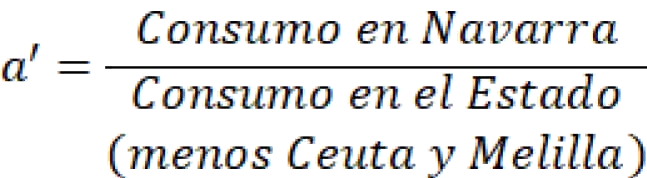 $a' = \frac{Consumo\ en\ Navarra}{Consumo\ en\ el\ Estado\ (menos\ Ceuta\ y\ Melilla)}$